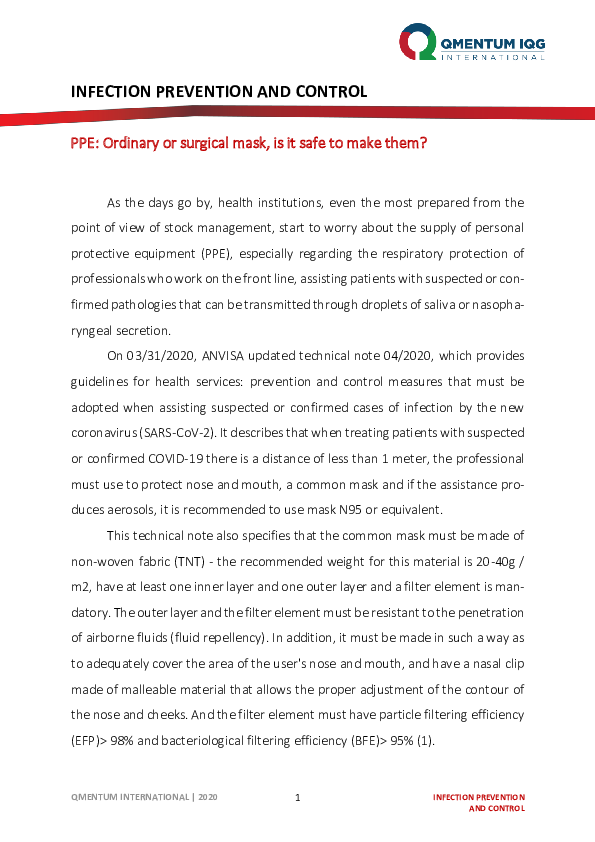 QMENTUM IQG
INTERNATIONAL

INFECTION PREVENTION AND CONTROL

PPE: Ordinary or surgical mask, is it safe to make them?

As the days go by, health institutions, even the most prepared from the point of view of stock management, start to worry about the supply of personal protective equipment (PPE), especially regarding the respiratory protection of professionals who work on the front line, assisting patients with suspected or confirmed pathologies that can be transmitted through droplets of saliva or nasopharyngeal secretion.

On 03/31/2020, ANVISA updated technical note 04/2020, which provides guidelines for health services: prevention and control measures that must be adopted when assisting suspected or confirmed cases of infection by the new coronavirus (SARS-CoV-2). It describes that when treating patients with suspected or confirmed COVID-19 there is a distance of less than 1 meter, the professional must use to protect nose and mouth, a common mask and if the assistance produces aerosols, it is recommended to use mask N95 or equivalent.

This technical note also specifies that the common mask must be made of non-woven fabric (TNT) - the recommended weight for this material is 20-40g / m2, have at least one inner layer and one outer layer and a filter element is mandatory. The outer layer and the filter element must be resistant to the penetration of airborne fluids (fluid repellency). In addition, it must be made in such a way as to adequately cover the area of the user's nose and mouth, and have a nasal clip made of malleable material that allows the proper adjustment of the contour of the nose and cheeks. And the filter element must have particle filtering efficiency (EFP)> 98% and bacteriological filtering efficiency (BFE)> 95% (1).

QMENTUM INTERNATIONAL | 2020

1

INFECTION PREVENTION AND CONTROL